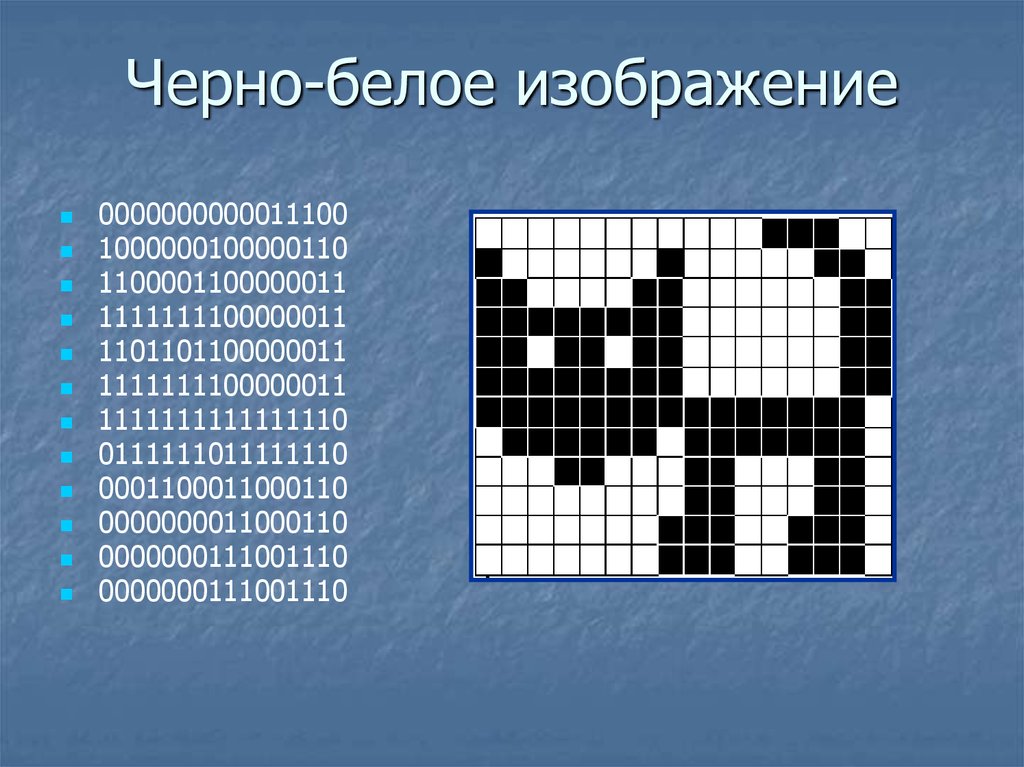 Черно-белое изображение

- 0000000000011100
- 1000000100000110
- 1100001100000011
- 1111111100000011
- 1101101100000011
- 1111111100000011
- 1111111111111110
- 0111111011111110
- 0001100011000110
- 0000000011000110
- 0000000111001110
- 0000000111001110